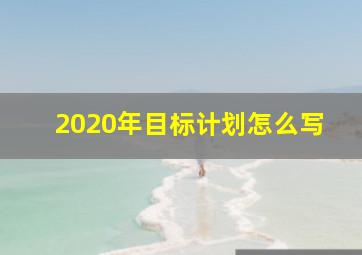 2020年目标计划怎么写